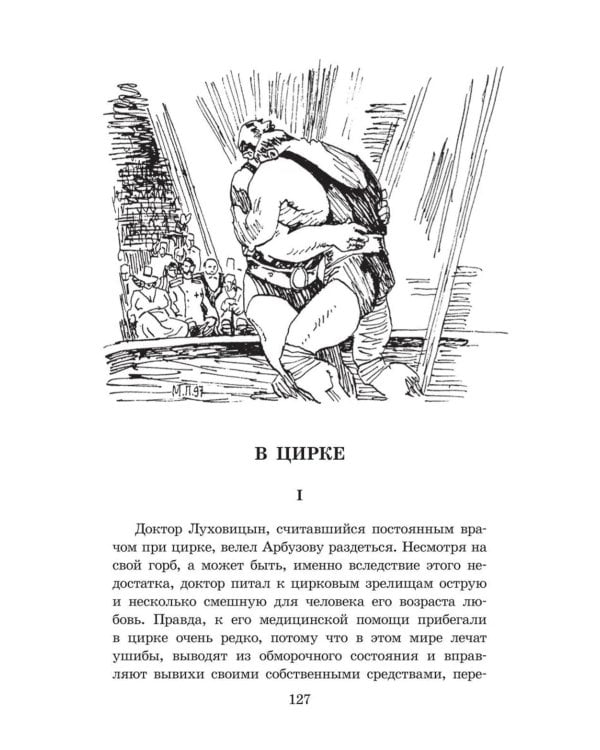 М.П.97

В ЦИРКЕ

I

Доктор Луховицын, считавшийся постоянным врачом при цирке, велел Арбузову раздеться. Несмотря на свой горб, а может быть, именно вследствие этого недостатка, доктор питал к цирковым зрелищам острую и несколько смешную для человека его возраста любовь. Правда, к его медицинской помощи прибегали в цирке очень редко, потому что в этом мире лечат ушибы, выводят из обморочного состояния и вправляют вывихи своими собственными средствами, пере-

127